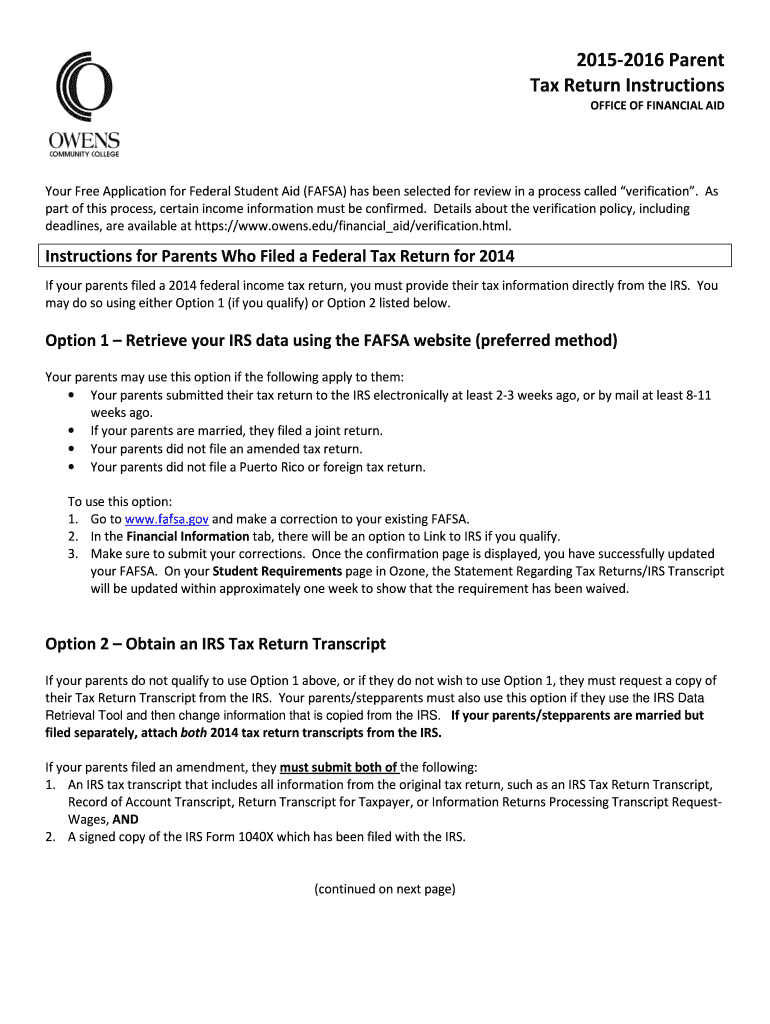 OWENS
COMMUNITY COLLEGE

2015-2016 Parent
Tax Return Instructions
OFFICE OF FINANCIAL AID

Your Free Application for Federal Student Aid (FAFSA) has been selected for review in a process called "verification". As part of this process, certain income information must be confirmed. Details about the verification policy, including deadlines, are available at https://www.owens.edu/financial_aid/verification.html.

Instructions for Parents Who Filed a Federal Tax Return for 2014

If your parents filed a 2014 federal income tax return, you must provide their tax information directly from the IRS. You may do so using either Option 1 (if you qualify) or Option 2 listed below.

Option 1 – Retrieve your IRS data using the FAFSA website (preferred method)

Your parents may use this option if the following apply to them:
• Your parents submitted their tax return to the IRS electronically at least 2-3 weeks ago, or by mail at least 8-11 weeks ago.
• If your parents are married, they filed a joint return.
• Your parents did not file an amended tax return.
• Your parents did not file a Puerto Rico or foreign tax return.

To use this option:
1. Go to www.fafsa.gov and make a correction to your existing FAFSA.
2. In the Financial Information tab, there will be an option to Link to IRS if you qualify.
3. Make sure to submit your corrections. Once the confirmation page is displayed, you have successfully updated your FAFSA. On your Student Requirements page in Ozone, the Statement Regarding Tax Returns/IRS Transcript will be updated within approximately one week to show that the requirement has been waived.

Option 2 – Obtain an IRS Tax Return Transcript

If your parents do not qualify to use Option 1 above, or if they do not wish to use Option 1, they must request a copy of their Tax Return Transcript from the IRS. Your parents/stepparents must also use this option if they use the IRS Data Retrieval Tool and then change information that is copied from the IRS. If your parents/stepparents are married but filed separately, attach both 2014 tax return transcripts from the IRS.

If your parents filed an amendment, they must submit both of the following:
1. An IRS tax transcript that includes all information from the original tax return, such as an IRS Tax Return Transcript, Record of Account Transcript, Return Transcript for Taxpayer, or Information Returns Processing Transcript Request-Wages, AND
2. A signed copy of the IRS Form 1040X which has been filed with the IRS.

(continued on next page)